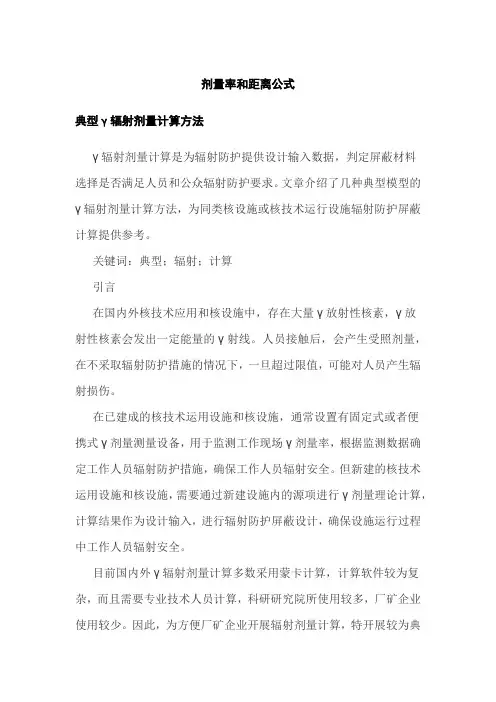 剂量率和距离公式

典型γ辐射剂量计算方法

γ辐射剂量计算是为辐射防护提供设计输入数据，判定屏蔽材料选择是否满足人员和公众辐射防护要求。文章介绍了几种典型模型的γ辐射剂量计算方法，为同类核设施或核技术运行设施辐射防护屏蔽计算提供参考。

关键词：典型；辐射；计算

引言

在国内外核技术应用和核设施中，存在大量γ放射性核素，γ放射性核素会发出一定能量的γ射线。人员接触后，会产生受照剂量，在不采取辐射防护措施的情况下，一旦超过限值，可能对人员产生辐射损伤。

在已建成的核技术运用设施和核设施，通常设置有固定式或者便携式γ剂量测量设备，用于监测工作现场γ剂量率，根据监测数据确定工作人员辐射防护措施，确保工作人员辐射安全。但新建的核技术运用设施和核设施，需要通过新建设施内的源项进行γ剂量理论计算，计算结果作为设计输入，进行辐射防护屏蔽设计，确保设施运行过程中工作人员辐射安全。

目前国内外γ辐射剂量计算多数采用蒙卡计算，计算软件较为复杂，而且需要专业技术人员计算，科研研究院所使用较多，厂矿企业使用较少。因此，为方便厂矿企业开展辐射剂量计算，特开展较为典